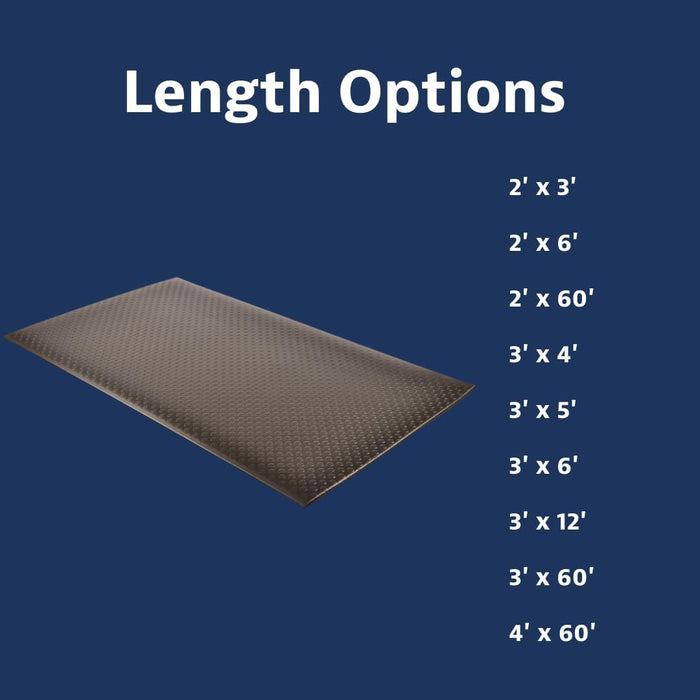 Length Options

2' x 3'

2' x 6'

2' x 60'

3' x 4'

3' x 5'

3' x 6'

3' x 12'

3' x 60'

4' x 60'